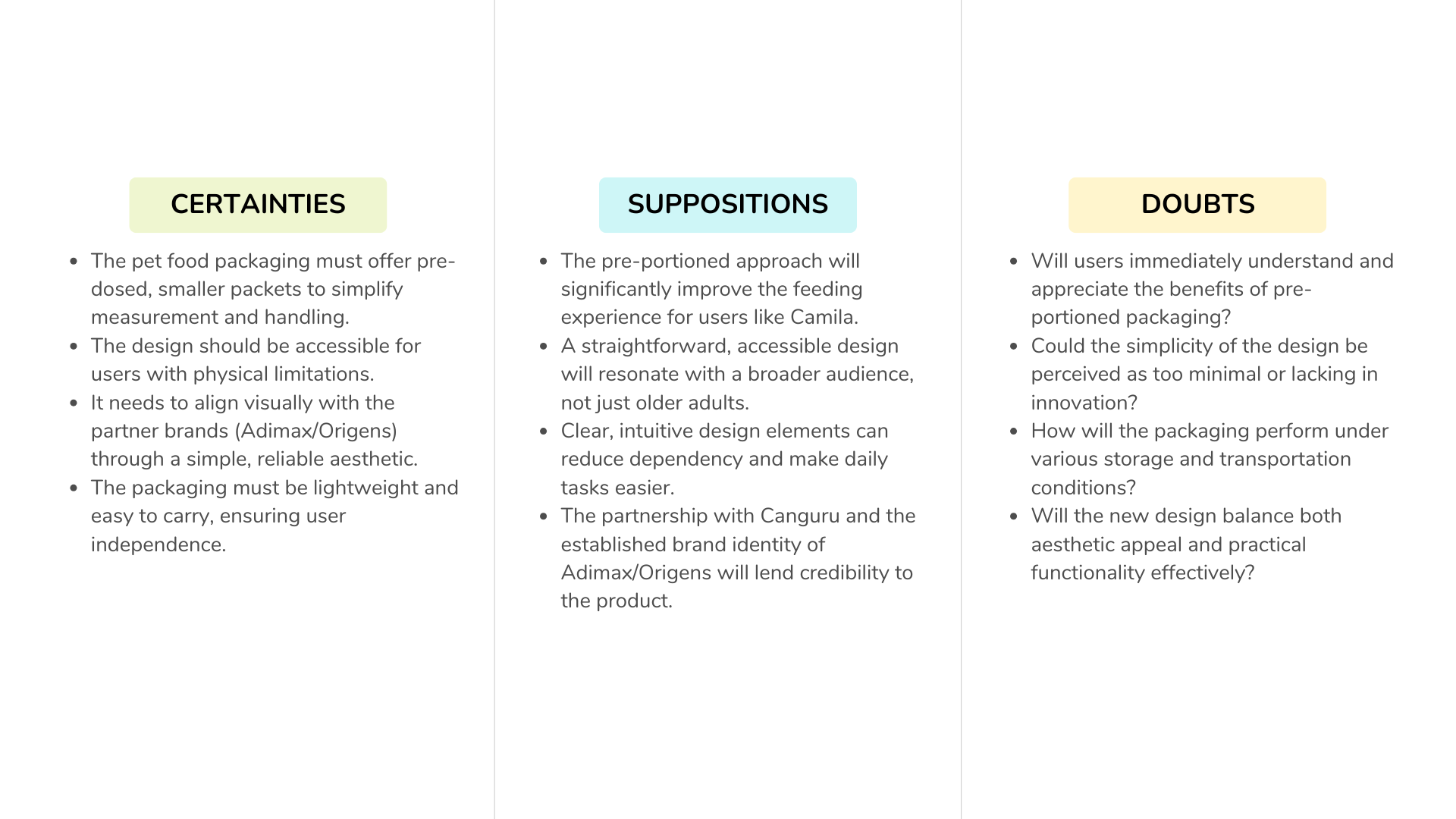 CERTAINTIES

- The pet food packaging must offer pre-dosed, smaller packets to simplify measurement and handling.
- The design should be accessible for users with physical limitations.
- It needs to align visually with the partner brands (Adimax/Origens) through a simple, reliable aesthetic.
- The packaging must be lightweight and easy to carry, ensuring user independence.

SUPPOSITIONS

- The pre-portioned approach will significantly improve the feeding experience for users like Camila.
- A straightforward, accessible design will resonate with a broader audience, not just older adults.
- Clear, intuitive design elements can reduce dependency and make daily tasks easier.
- The partnership with Canguru and the established brand identity of Adimax/Origens will lend credibility to the product.

DOUBTS

- Will users immediately understand and appreciate the benefits of pre-portioned packaging?
- Could the simplicity of the design be perceived as too minimal or lacking in innovation?
- How will the packaging perform under various storage and transportation conditions?
- Will the new design balance both aesthetic appeal and practical functionality effectively?